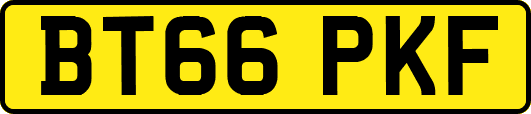 BT66 PKF